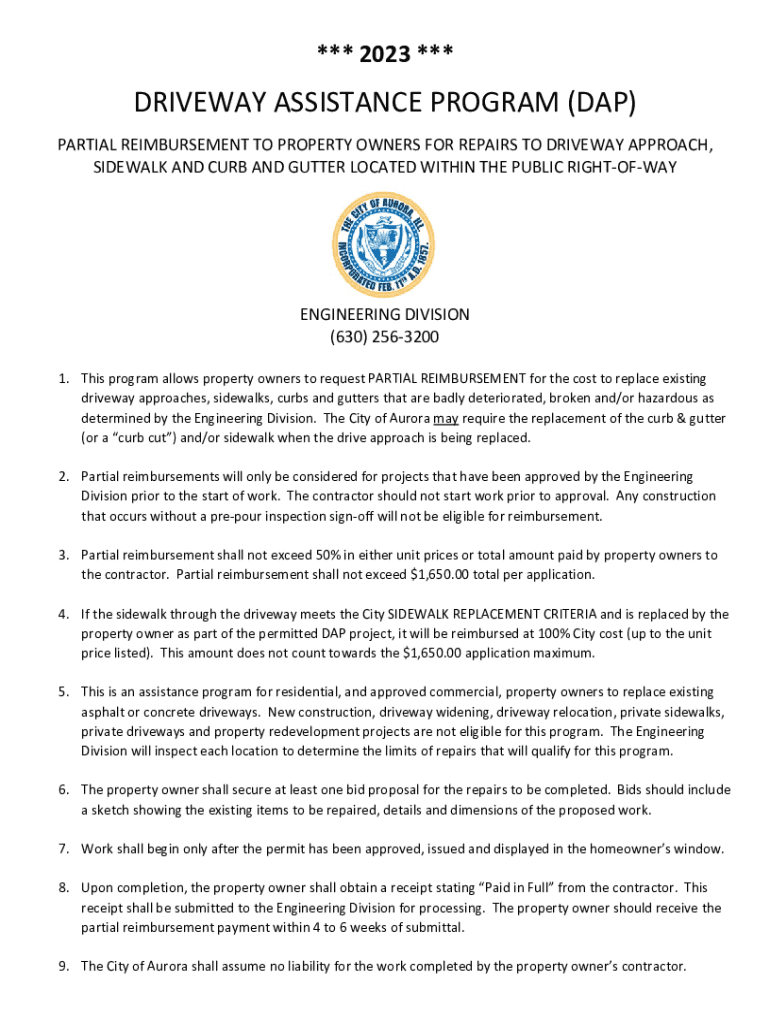 *** 2023 ***

DRIVEWAY ASSISTANCE PROGRAM (DAP)

PARTIAL REIMBURSEMENT TO PROPERTY OWNERS FOR REPAIRS TO DRIVEWAY APPROACH, SIDEWALK AND CURB AND GUTTER LOCATED WITHIN THE PUBLIC RIGHT-OF-WAY

THE CITY OF AURORA, ILL. INCORPORATED FEB. 11TH A.D. 1857.

ENGINEERING DIVISION
(630) 256-3200

1. This program allows property owners to request PARTIAL REIMBURSEMENT for the cost to replace existing driveway approaches, sidewalks, curbs and gutters that are badly deteriorated, broken and/or hazardous as determined by the Engineering Division. The City of Aurora may require the replacement of the curb & gutter (or a "curb cut") and/or sidewalk when the drive approach is being replaced.

2. Partial reimbursements will only be considered for projects that have been approved by the Engineering Division prior to the start of work. The contractor should not start work prior to approval. Any construction that occurs without a pre-pour inspection sign-off will not be eligible for reimbursement.

3. Partial reimbursement shall not exceed 50% in either unit prices or total amount paid by property owners to the contractor. Partial reimbursement shall not exceed $1,650.00 total per application.

4. If the sidewalk through the driveway meets the City SIDEWALK REPLACEMENT CRITERIA and is replaced by the property owner as part of the permitted DAP project, it will be reimbursed at 100% City cost (up to the unit price listed). This amount does not count towards the $1,650.00 application maximum.

5. This is an assistance program for residential, and approved commercial, property owners to replace existing asphalt or concrete driveways. New construction, driveway widening, driveway relocation, private sidewalks, private driveways and property redevelopment projects are not eligible for this program. The Engineering Division will inspect each location to determine the limits of repairs that will qualify for this program.

6. The property owner shall secure at least one bid proposal for the repairs to be completed. Bids should include a sketch showing the existing items to be repaired, details and dimensions of the proposed work.

7. Work shall begin only after the permit has been approved, issued and displayed in the homeowner's window.

8. Upon completion, the property owner shall obtain a receipt stating "Paid in Full" from the contractor. This receipt shall be submitted to the Engineering Division for processing. The property owner should receive the partial reimbursement payment within 4 to 6 weeks of submittal.

9. The City of Aurora shall assume no liability for the work completed by the property owner's contractor.